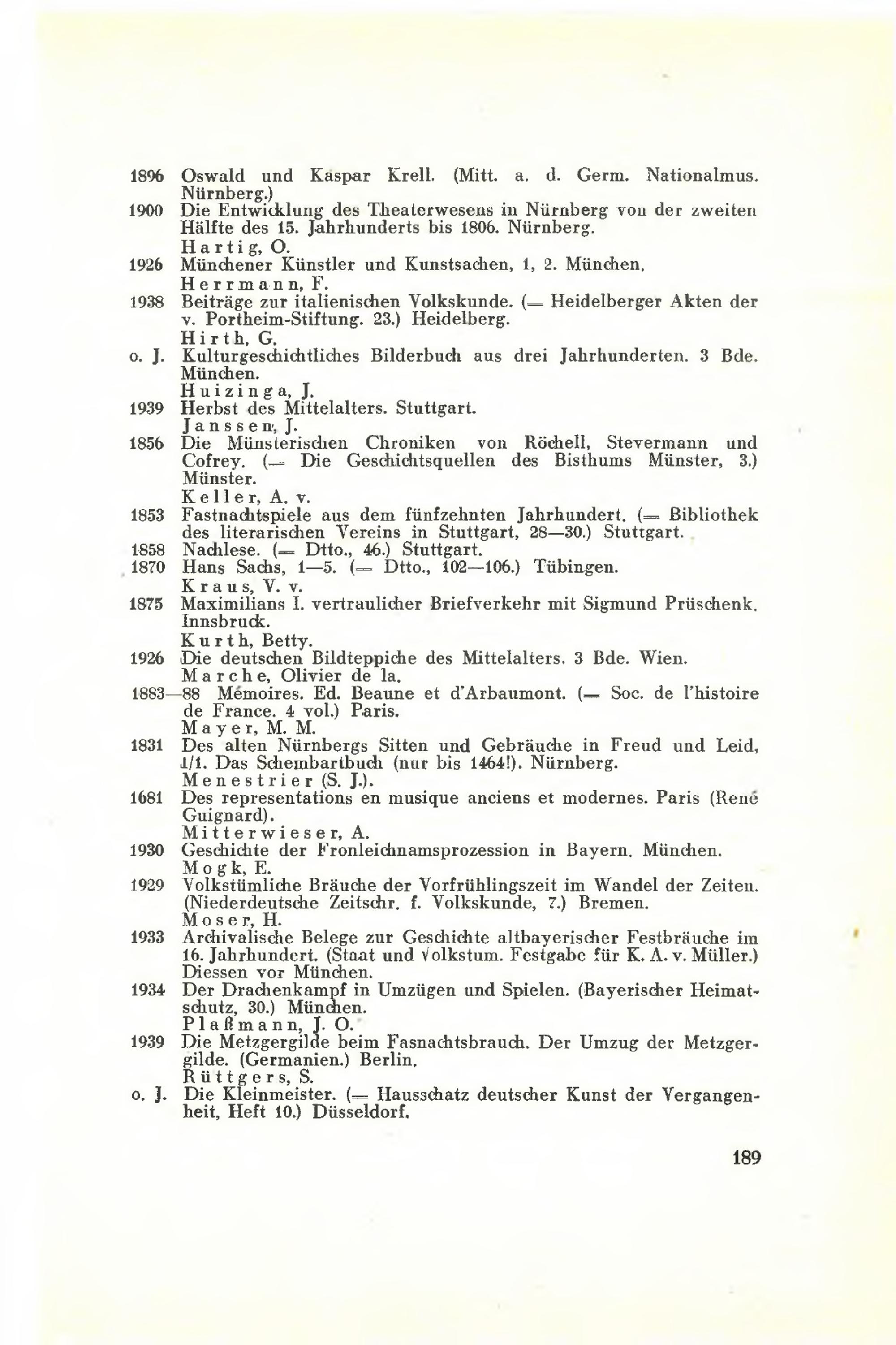 1896 Oswald und Kaspar Krell. (Mitt. a. d. Germ. Nationalmus. Nürnberg.)
1900 Die Entwicklung des Theaterwesens in Nürnberg von der zweiten Hälfte des 15. Jahrhunderts bis 1806. Nürnberg.
Hartig, O.
1926 Münchener Künstler und Kunstsachen, 1, 2. München.
Herrmann, F.
1938 Beiträge zur italienischen Volkskunde. (= Heidelberger Akten der v. Portheim-Stiftung. 23.) Heidelberg.
Hirth, G.
o. J. Kulturgeschichtliches Bilderbuch aus drei Jahrhunderten. 3 Bde. München.
Huizinga, J.
1939 Herbst des Mittelalters. Stuttgart.
Janssen, J.
1856 Die Münsterischen Chroniken von Röchell, Stevermann und Cofrey. (= Die Geschichtsquellen des Bisthums Münster, 3.) Münster.
Keller, A. v.
1853 Fastnachtspiele aus dem fünfzehnten Jahrhundert. (= Bibliothek des literarischen Vereins in Stuttgart, 28—30.) Stuttgart.
1858 Nachlese. (= Dtto., 46.) Stuttgart.
1870 Hans Sachs, 1—5. (= Dtto., 102—106.) Tübingen.
Kraus, V. v.
1875 Maximilians I. vertraulicher Briefverkehr mit Sigmund Prüschenk. Innsbruck.
Kurth, Betty.
1926 Die deutschen Bildteppiche des Mittelalters. 3 Bde. Wien.
Marche, Olivier de la.
1883—88 Mémoires. Ed. Beaune et d'Arbaumont. (= Soc. de l'histoire de France. 4 vol.) Paris.
Mayer, M. M.
1831 Des alten Nürnbergs Sitten und Gebräuche in Freud und Leid, 1/1. Das Schembartbuch (nur bis 1464!). Nürnberg.
Menestrier (S. J.).
1681 Des representations en musique anciens et modernes. Paris (René Guignard).
Mitterwieser, A.
1930 Geschichte der Fronleichnamsprozession in Bayern. München.
Mogk, E.
1929 Volkstümliche Bräuche der Vorfrühlingszeit im Wandel der Zeiten. (Niederdeutsche Zeitschr. f. Volkskunde, 7.) Bremen.
Moser, H.
1933 Archivalische Belege zur Geschichte altbayerischer Festbräuche im 16. Jahrhundert. (Staat und Volkstum. Festgabe für K. A. v. Müller.) Diessen vor München.
1934 Der Drachenkampf in Umzügen und Spielen. (Bayerischer Heimatschutz, 30.) München.
Plaßmann, J. O.
1939 Die Metzgergilde beim Fasnachtsbrauch. Der Umzug der Metzgergilde. (Germanien.) Berlin.
Rüttgers, S.
o. J. Die Kleinmeister. (= Hausschatz deutscher Kunst der Vergangenheit, Heft 10.) Düsseldorf.

189